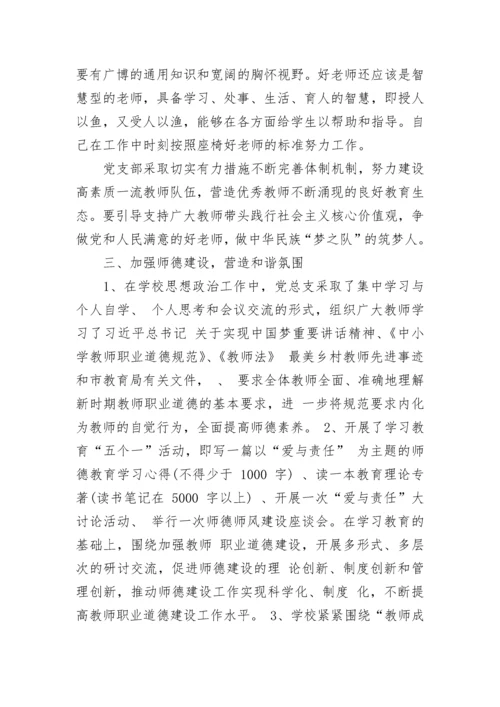 要有广博的通用知识和宽阔的胸怀视野。好老师还应该是智慧型的老师，具备学习、处事、生活、育人的智慧，即授人以鱼，又受人以渔，能够在各方面给学生以帮助和指导。自己在工作中时刻按照座椅好老师的标准努力工作。

党支部采取切实有力措施不断完善体制机制，努力建设高素质一流教师队伍，营造优秀教师不断涌现的良好教育生态。要引导支持广大教师带头践行社会主义核心价值观，争做党和人民满意的好老师，做中华民族“梦之队”的筑梦人。

三、加强师德建设，营造和谐氛围

1、在学校思想政治工作中，党总支采取了集中学习与个人自学、 个人思考和会议交流的形式，组织广大教师学习了习近平总书记 关于实现中国梦重要讲话精神、《中小学教师职业道德规范》、《教师法》 最美乡村教师先进事迹和市教育局有关文件， 、 要求全体教师全面、准确地理解新时期教师职业道德的基本要求，进 一步将规范要求内化为教师的自觉行为，全面提高师德素养。 2、开展了学习教育“五个一”活动，即写一篇以“爱与责任” 为主题的师德教育学习心得(不得少于 1000 字) 、读一本教育理论专著(读书笔记在 5000 字以上) 、开展一次“爱与责任”大讨论活动、 举行一次师德师风建设座谈会。在学习教育的基础上，围绕加强教师 职业道德建设，开展多形式、多层次的研讨交流，促进师德建设的理 论创新、制度创新和管理创新，推动师德建设工作实现科学化、制度 化，不断提高教师职业道德建设工作水平。 3、学校紧紧围绕“教师成